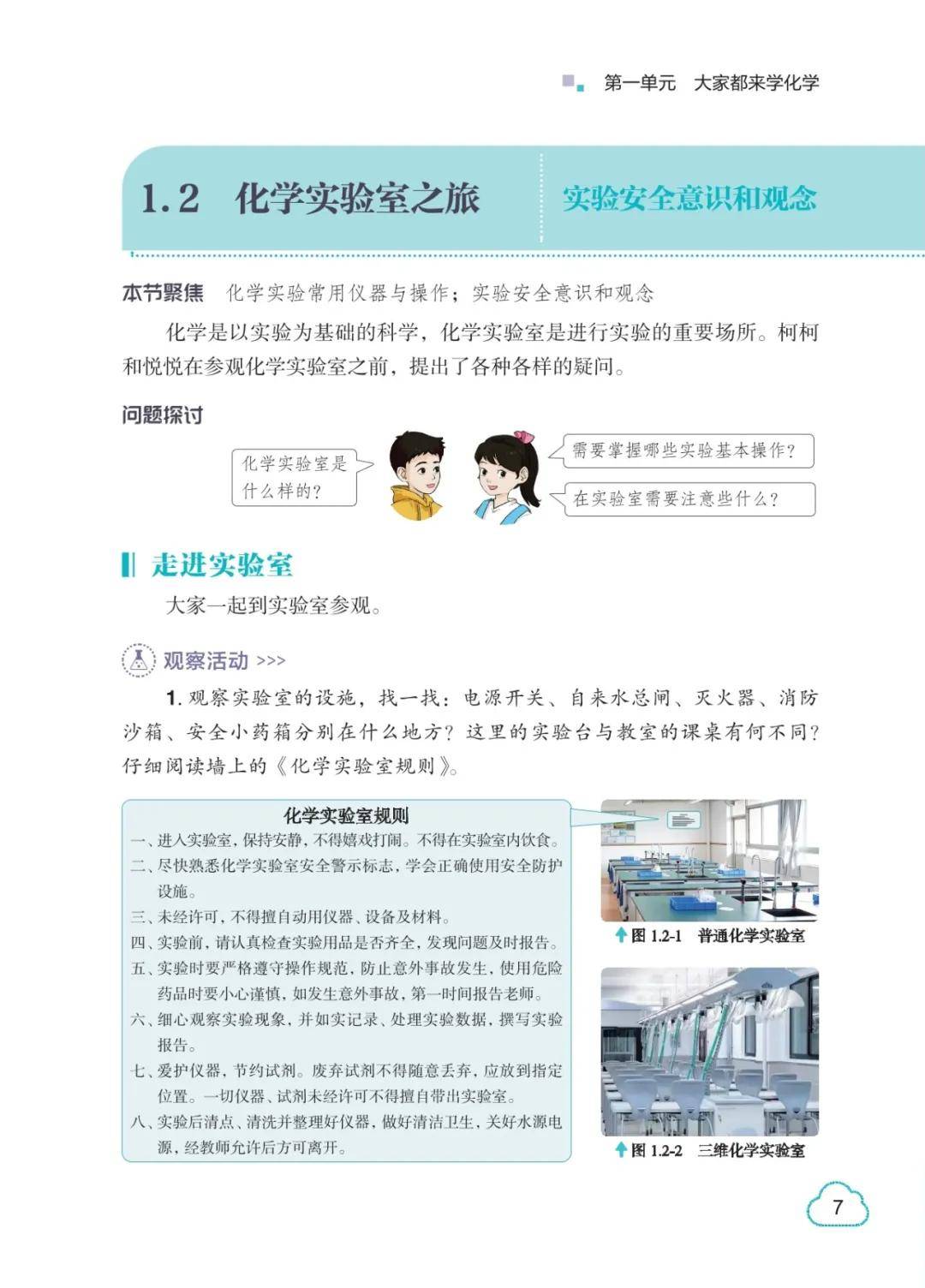 第一单元　大家都来学化学

1.2　化学实验室之旅

实验安全意识和观念

本节聚焦　化学实验常用仪器与操作；实验安全意识和观念

化学是以实验为基础的科学，化学实验室是进行实验的重要场所。柯柯和悦悦在参观化学实验室之前，提出了各种各样的疑问。

问题探讨

化学实验室是什么样的？

需要掌握哪些实验基本操作？

在实验室需要注意些什么？

走进实验室

大家一起到实验室参观。

观察活动 >>>

1. 观察实验室的设施，找一找：电源开关、自来水总闸、灭火器、消防沙箱、安全小药箱分别在什么地方？这里的实验台与教室的课桌有何不同？仔细阅读墙上的《化学实验室规则》。

化学实验室规则

一、进入实验室，保持安静，不得嬉戏打闹。不得在实验室内饮食。
二、尽快熟悉化学实验室安全警示标志，学会正确使用安全防护设施。
三、未经许可，不得擅自动用仪器、设备及材料。
四、实验前，请认真检查实验用品是否齐全，发现问题及时报告。
五、实验时要严格遵守操作规范，防止意外事故发生，使用危险药品时要小心谨慎，如发生意外事故，第一时间报告老师。
六、细心观察实验现象，并如实记录、处理实验数据，撰写实验报告。
七、爱护仪器，节约试剂。废弃试剂不得随意丢弃，应放到指定位置。一切仪器、试剂未经许可不得擅自带出实验室。
八、实验后清点、清洗并整理好仪器，做好清洁卫生，关好水源电源，经教师允许后方可离开。

图 1.2-1　普通化学实验室

图 1.2-2　三维化学实验室

7